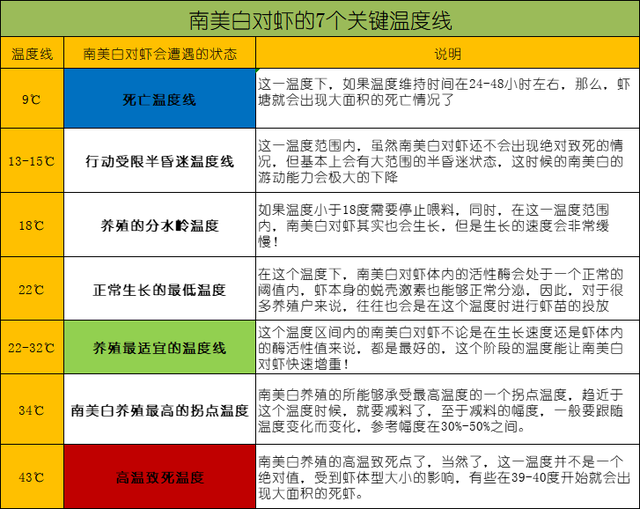 南美白对虾的7个关键温度线

| 温度线 | 南美白对虾会遭遇的状态 | 说明 |
|---|---|---|
| 9℃ | 死亡温度线 | 这一温度下，如果温度维持时间在24-48小时左右，那么，虾塘就会出现大面积的死亡情况了 |
| 13-15℃ | 行动受限半昏迷温度线 | 这一温度范围内，虽然南美白对虾还不会出现绝对致死的情况，但基本上会有大范围的半昏迷状态，这时候的南美白的游动能力会极大的下降 |
| 18℃ | 养殖的分水岭温度 | 如果温度小于18度需要停止喂料，同时，在这一温度范围内，南美白对虾其实也会生长，但是生长的速度会非常缓慢！ |
| 22℃ | 正常生长的最低温度 | 在这个温度下，南美白对虾体内的活性酶会处于一个正常的阈值内，虾本身的蜕壳激素也能够正常分泌，因此，对于很多养殖户来说，往往也会是在这个温度时进行虾苗的投放 |
| 22-32℃ | 养殖最适宜的温度线 | 这个温度区间内的南美白对虾不论是在生长速度还是虾体内的酶活性值来说，都是最好的，这个阶段的温度能让南美白对虾快速增重！ |
| 34℃ | 南美白养殖最高的拐点温度 | 南美白养殖的所能够承受最高温度的一个拐点温度，趋近于这个温度时候，就要减料了，至于减料的幅度，一般要跟随温度变化而变化，参考幅度在30%-50%之间。 |
| 43℃ | 高温致死温度 | 南美白养殖的高温致死点了，当然了，这一温度并不是一个绝对值，受到虾体型大小的影响，有些在39-40度开始就会出现大面积的死虾。 |